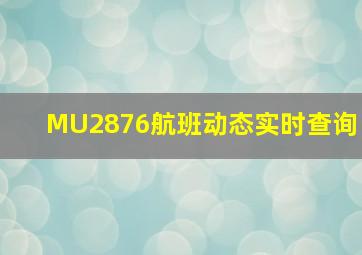 MU2876航班动态实时查询